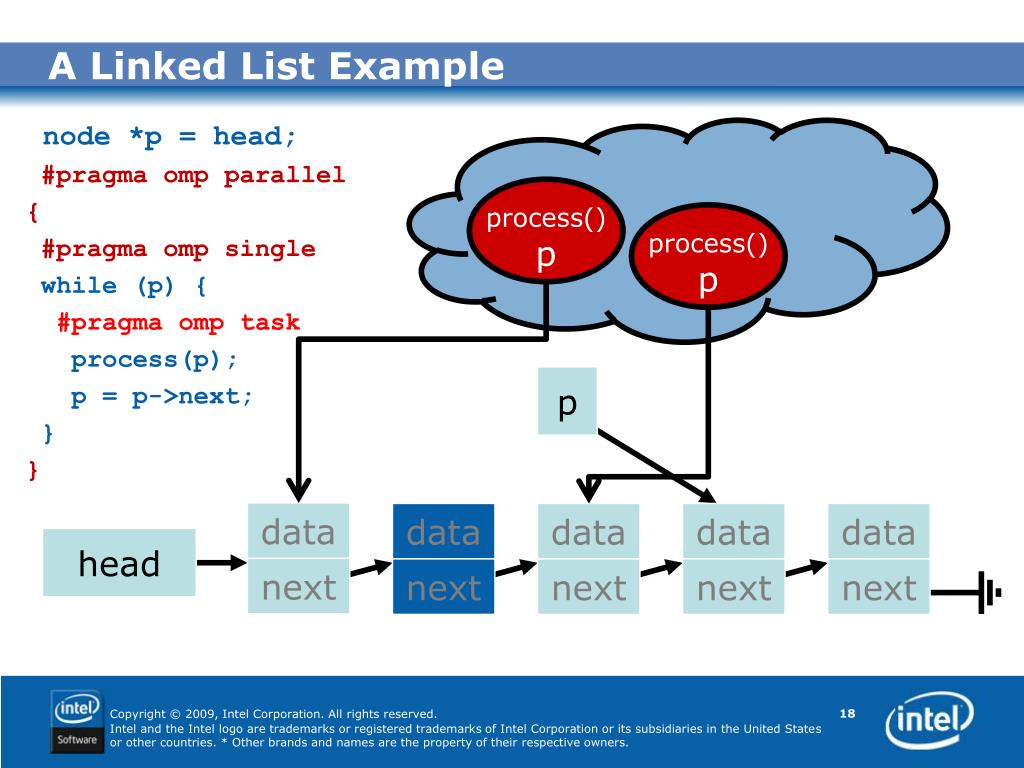 A Linked List Example

node *p = head;
#pragma omp parallel
{
#pragma omp single
while (p) {
#pragma omp task
process(p);
p = p->next;
}
}

process()
p

process()
p

p

head

data
next

data
next

data
next

data
next

data
next

intel Software

Copyright © 2009, Intel Corporation. All rights reserved.
Intel and the Intel logo are trademarks or registered trademarks of Intel Corporation or its subsidiaries in the United States or other countries. * Other brands and names are the property of their respective owners.

18

intel